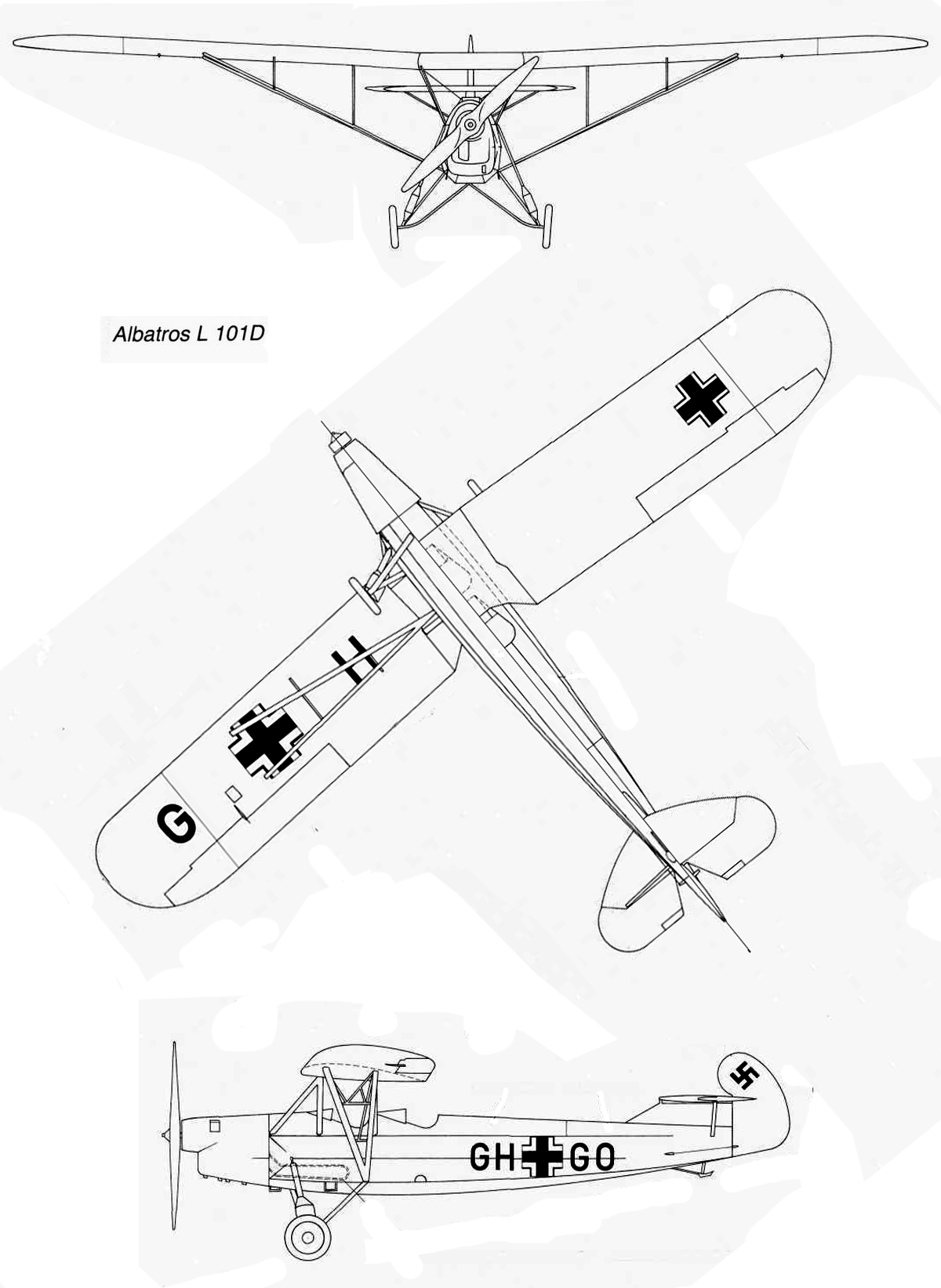 Albatros L 101D

H

G

GH GO